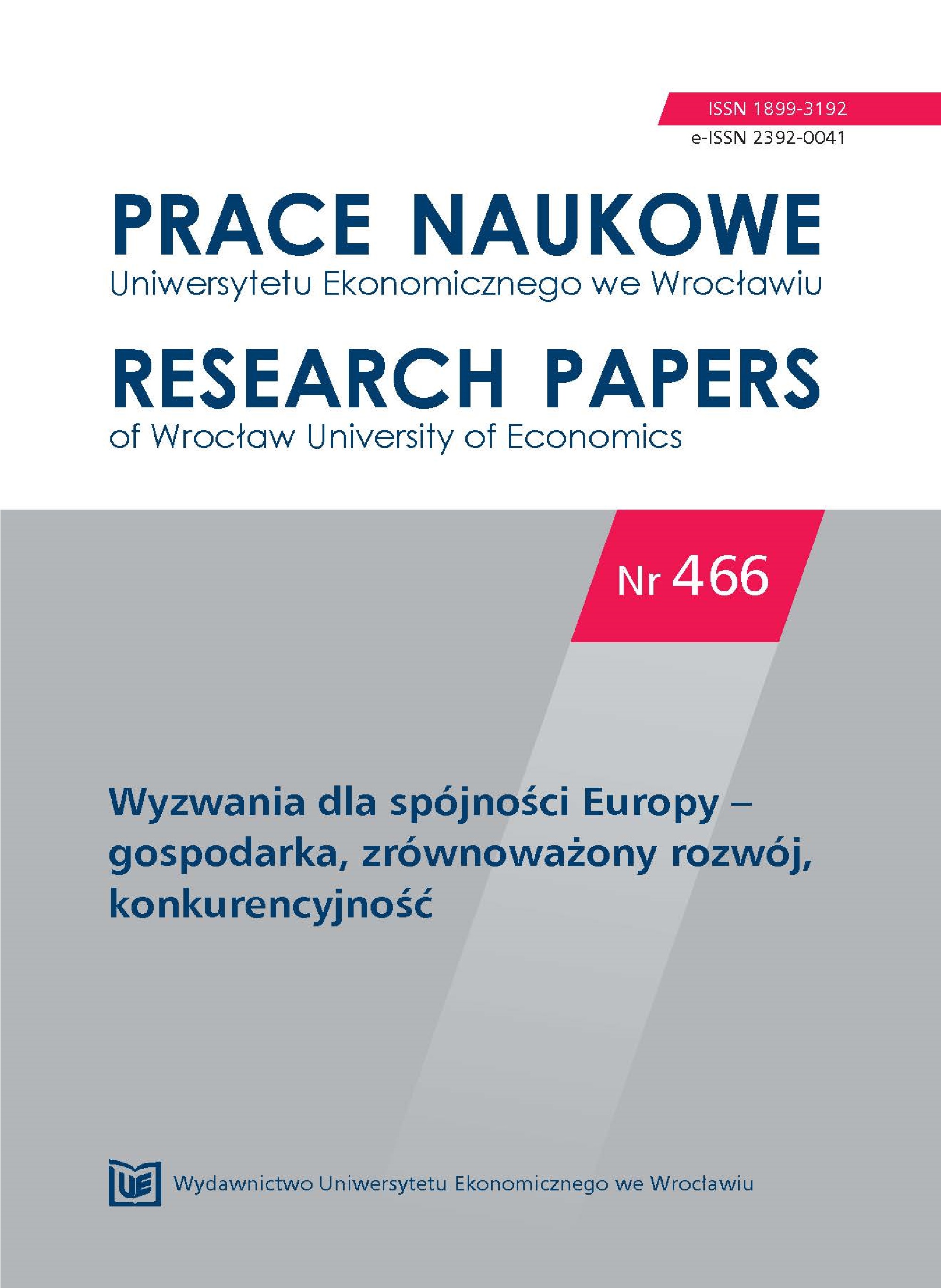 ISSN 1899-3192
e-ISSN 2392-0041

PRACE NAUKOWE
Uniwersytetu Ekonomicznego we Wrocławiu

RESEARCH PAPERS
of Wrocław University of Economics

Nr 466

Wyzwania dla spójności Europy – gospodarka, zrównoważony rozwój, konkurencyjność

UE

Wydawnictwo Uniwersytetu Ekonomicznego we Wrocławiu